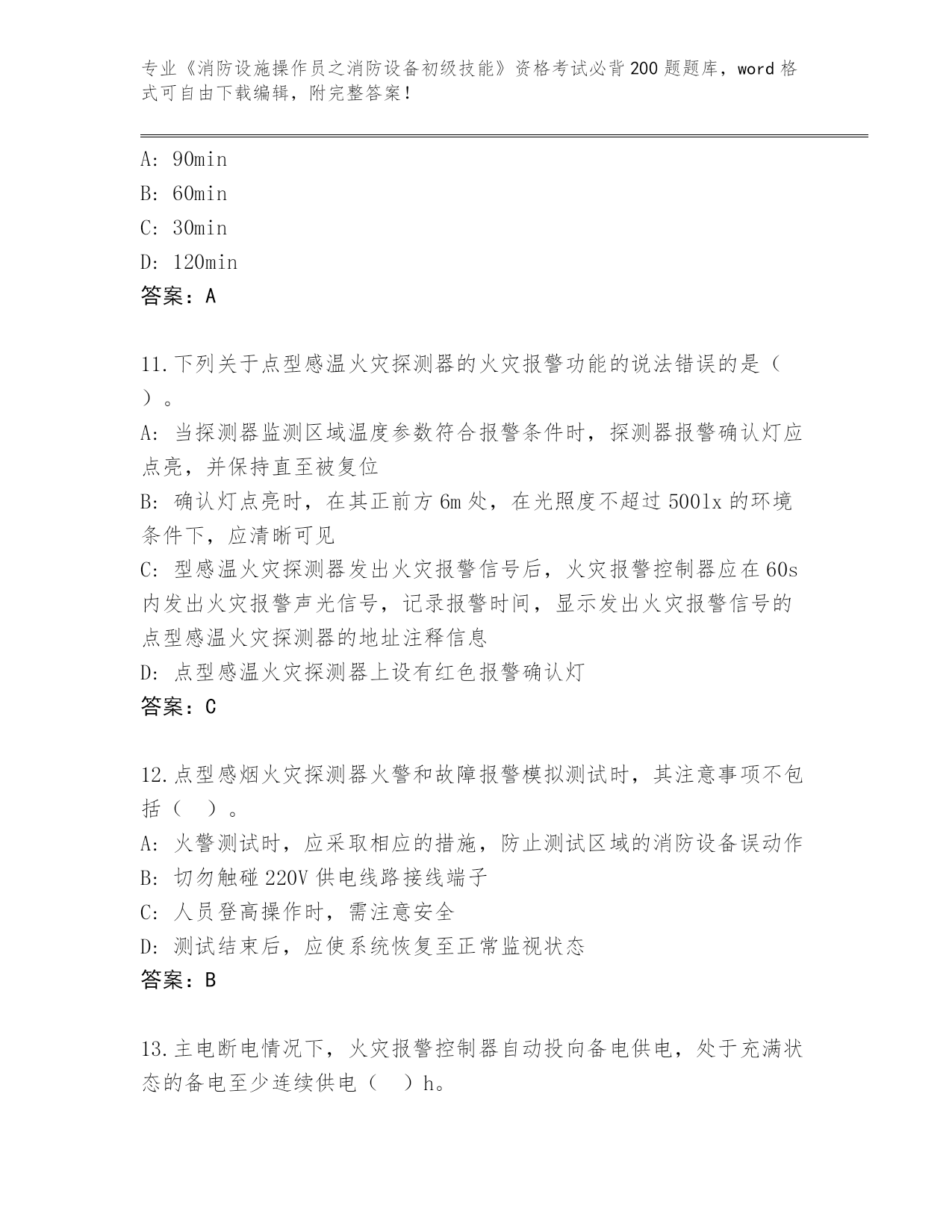 专业《消防设施操作员之消防设备初级技能》资格考试必背200题题库，word格式可自由下载编辑，附完整答案！

A: 90min
B: 60min
C: 30min
D: 120min
答案：A

11.下列关于点型感温火灾探测器的火灾报警功能的说法错误的是（ ）。
A: 当探测器监测区域温度参数符合报警条件时，探测器报警确认灯应点亮，并保持直至被复位
B: 确认灯点亮时，在其正前方6m处，在光照度不超过500lx的环境条件下，应清晰可见
C: 型感温火灾探测器发出火灾报警信号后，火灾报警控制器应在60s内发出火灾报警声光信号，记录报警时间，显示发出火灾报警信号的点型感温火灾探测器的地址注释信息
D: 点型感温火灾探测器上设有红色报警确认灯
答案：C

12.点型感烟火灾探测器火警和故障报警模拟测试时，其注意事项不包括（ ）。
A: 火警测试时，应采取相应的措施，防止测试区域的消防设备误动作
B: 切勿触碰220V供电线路接线端子
C: 人员登高操作时，需注意安全
D: 测试结束后，应使系统恢复至正常监视状态
答案：B

13.主电断电情况下，火灾报警控制器自动投向备电供电，处于充满状态的备电至少连续供电（ ）h。